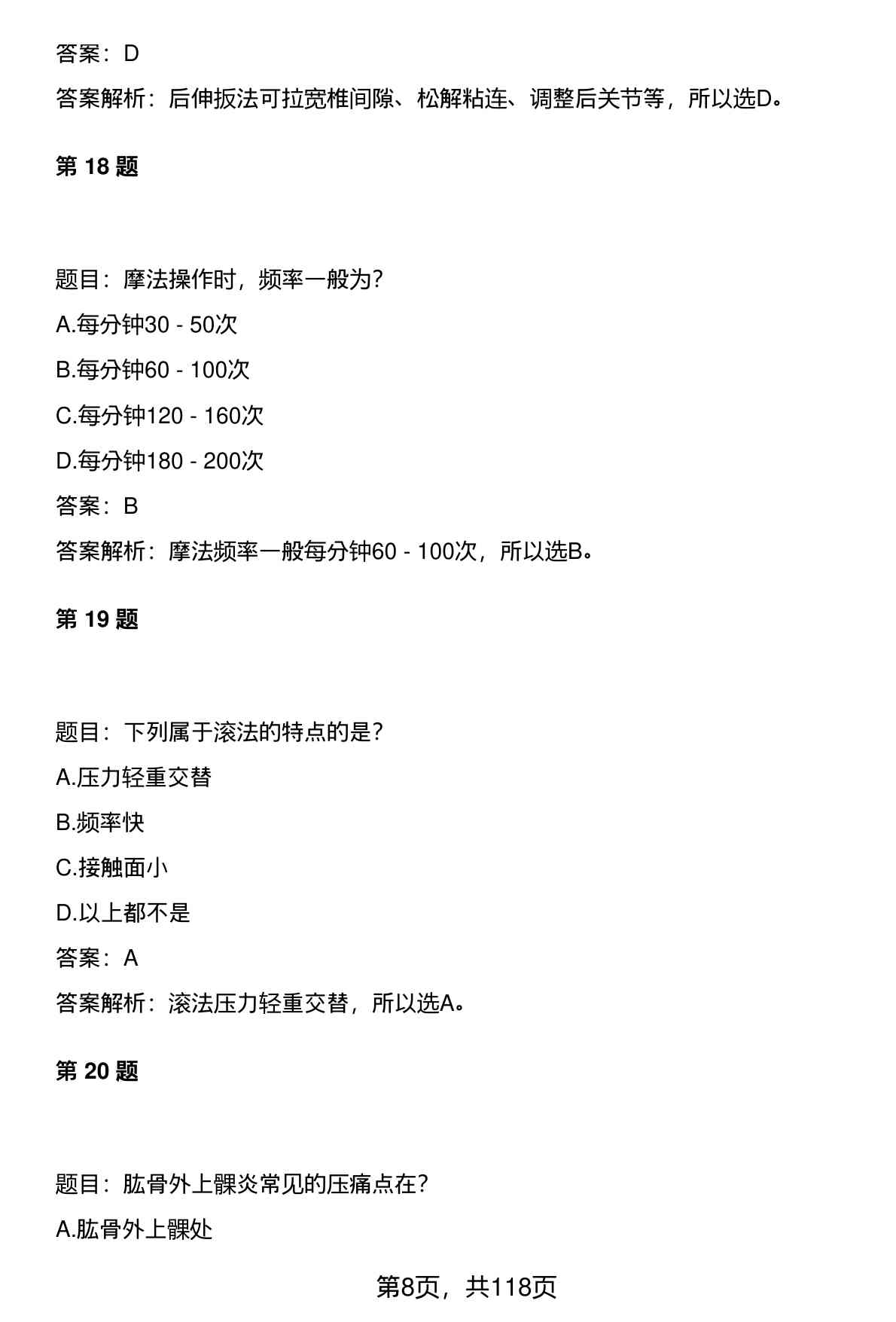 答案：D

答案解析：后伸扳法可拉宽椎间隙、松解粘连、调整后关节等，所以选D。

第 18 题

题目：摩法操作时，频率一般为?

A.每分钟30 - 50次

B.每分钟60 - 100次

C.每分钟120 - 160次

D.每分钟180 - 200次

答案：B

答案解析：摩法频率一般每分钟60 - 100次，所以选B。

第 19 题

题目：下列属于滚法的特点的是?

A.压力轻重交替

B.频率快

C.接触面小

D.以上都不是

答案：A

答案解析：滚法压力轻重交替，所以选A。

第 20 题

题目：肱骨外上髁炎常见的压痛点在?

A.肱骨外上髁处

第8页，共118页